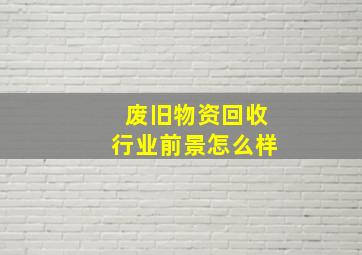 废旧物资回收
行业前景怎么样